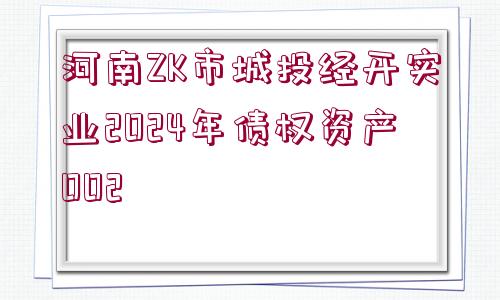 河南ZK市城投经开实业2024年债权资产002